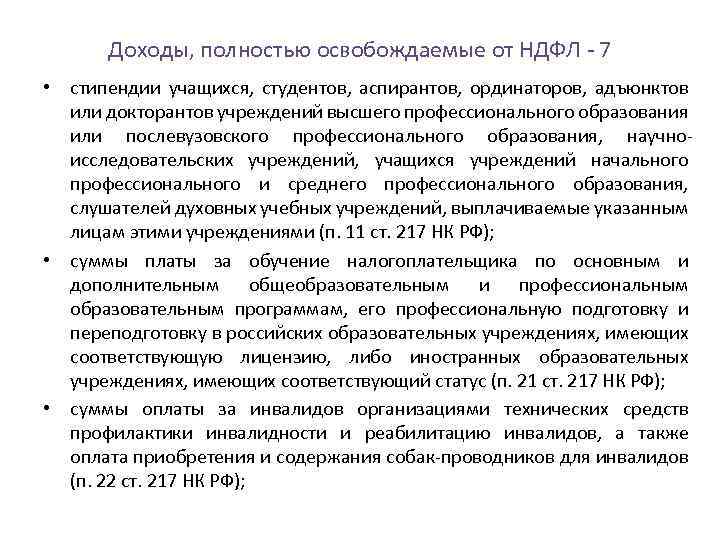 Доходы, полностью освобождаемые от НДФЛ - 7

• стипендии учащихся, студентов, аспирантов, ординаторов, адъюнктов или докторантов учреждений высшего профессионального образования или послевузовского профессионального образования, научно-исследовательских учреждений, учащихся учреждений начального профессионального и среднего профессионального образования, слушателей духовных учебных учреждений, выплачиваемые указанным лицам этими учреждениями (п. 11 ст. 217 НК РФ);

• суммы платы за обучение налогоплательщика по основным и дополнительным общеобразовательным и профессиональным образовательным программам, его профессиональную подготовку и переподготовку в российских образовательных учреждениях, имеющих соответствующую лицензию, либо иностранных образовательных учреждениях, имеющих соответствующий статус (п. 21 ст. 217 НК РФ);

• суммы оплаты за инвалидов организациями технических средств профилактики инвалидности и реабилитацию инвалидов, а также оплата приобретения и содержания собак-проводников для инвалидов (п. 22 ст. 217 НК РФ);